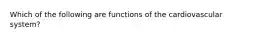 Which of the following are functions of the cardiovascular system?